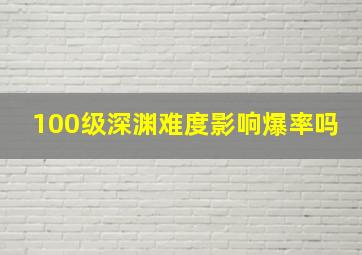 100级深渊难度影响爆率吗